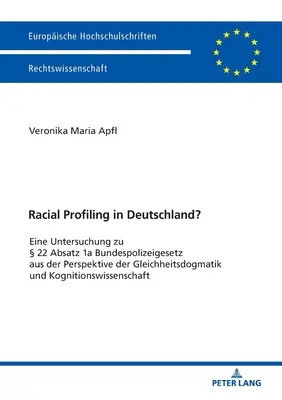 Europäische Hochschulschriften

Rechtswissenschaft

Veronika Maria Apfl

Racial Profiling in Deutschland?

Eine Untersuchung zu
§ 22 Absatz 1a Bundespolizeigesetz
aus der Perspektive der Gleichheitsdogmatik
und Kognitionswissenschaft

PETER LANG